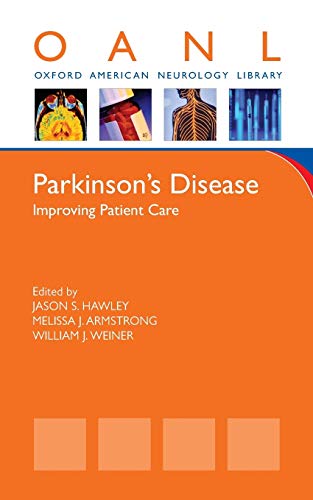 O A N L
OXFORD AMERICAN NEUROLOGY LIBRARY

Parkinson's Disease
Improving Patient Care

Edited by
JASON S. HAWLEY
MELISSA J. ARMSTRONG
WILLIAM J. WEINER